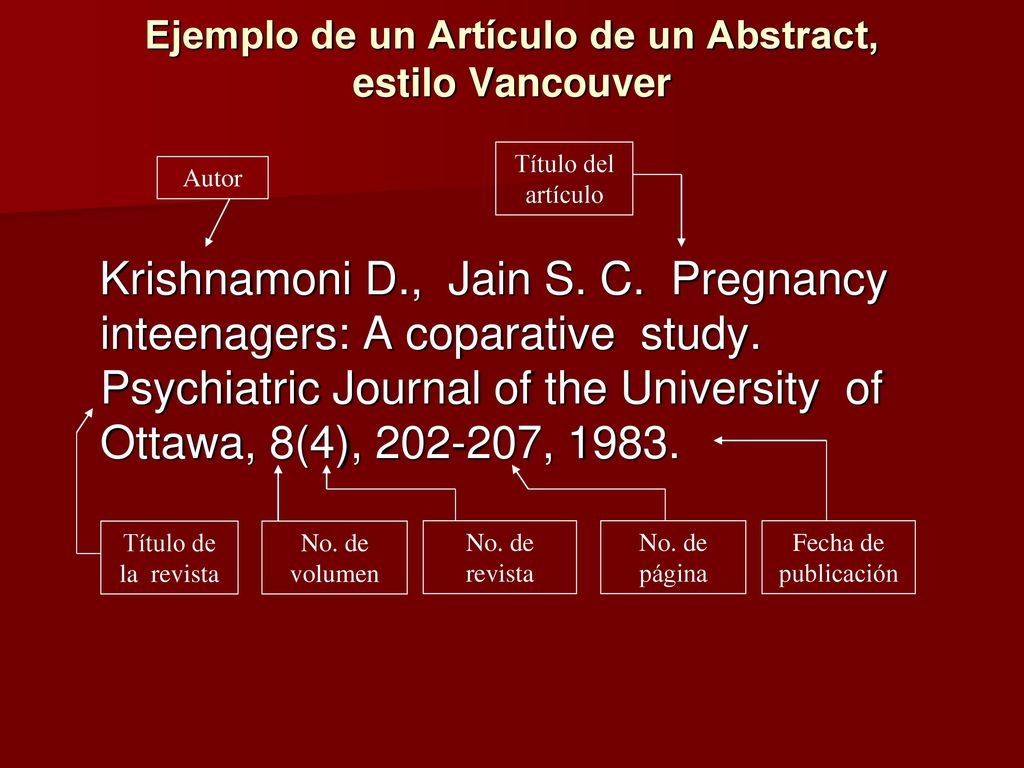 Ejemplo de un Artículo de un Abstract, estilo Vancouver

Autor

Título del artículo

Krishnamoni D., Jain S. C. Pregnancy inteenagers: A coparative study. Psychiatric Journal of the University of Ottawa, 8(4), 202-207, 1983.

Título de la revista

No. de volumen

No. de revista

No. de página

Fecha de publicación